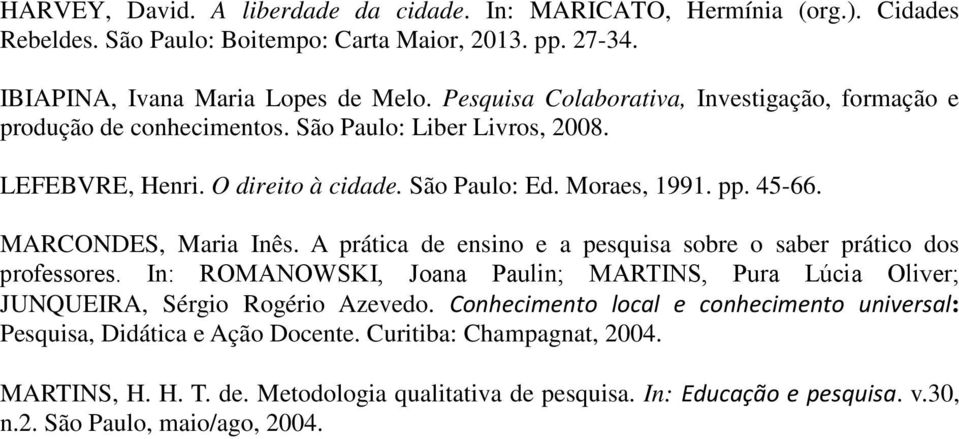 HARVEY, David. A liberdade da cidade. In: MARICATO, Hermínia (org.). Cidades Rebeldes. São Paulo: Boitempo: Carta Maior, 2013. pp. 27-34.

IBIAPINA, Ivana Maria Lopes de Melo. Pesquisa Colaborativa, Investigação, formação e produção de conhecimentos. São Paulo: Liber Livros, 2008.

LEFEBVRE, Henri. O direito à cidade. São Paulo: Ed. Moraes, 1991. pp. 45-66.

MARCONDES, Maria Inês. A prática de ensino e a pesquisa sobre o saber prático dos professores. In: ROMANOWSKI, Joana Paulin; MARTINS, Pura Lúcia Oliver; JUNQUEIRA, Sérgio Rogério Azevedo. Conhecimento local e conhecimento universal: Pesquisa, Didática e Ação Docente. Curitiba: Champagnat, 2004.

MARTINS, H. H. T. de. Metodologia qualitativa de pesquisa. In: Educação e pesquisa. v.30, n.2. São Paulo, maio/ago, 2004.